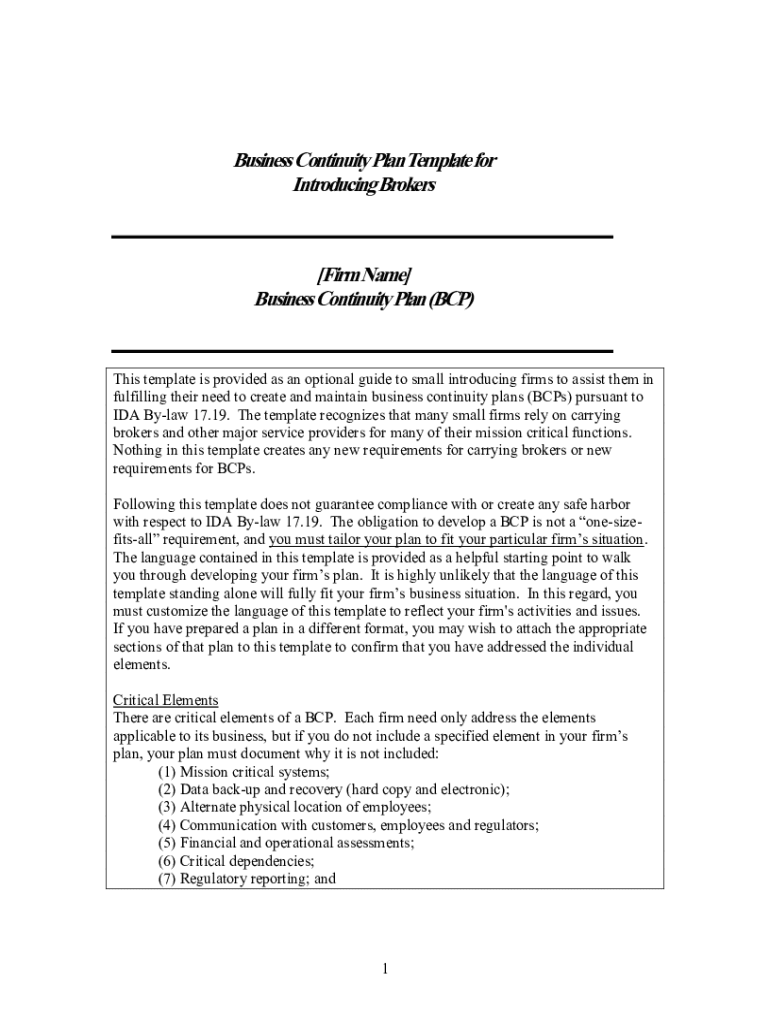 Business Continuity Plan Template for Introducing Brokers

[Firm Name]
Business Continuity Plan (BCP)

This template is provided as an optional guide to small introducing firms to assist them in fulfilling their need to create and maintain business continuity plans (BCPs) pursuant to IDA By-law 17.19. The template recognizes that many small firms rely on carrying brokers and other major service providers for many of their mission critical functions. Nothing in this template creates any new requirements for carrying brokers or new requirements for BCPs.

Following this template does not guarantee compliance with or create any safe harbor with respect to IDA By-law 17.19. The obligation to develop a BCP is not a "one-size-fits-all" requirement, and you must tailor your plan to fit your particular firm's situation. The language contained in this template is provided as a helpful starting point to walk you through developing your firm's plan. It is highly unlikely that the language of this template standing alone will fully fit your firm's business situation. In this regard, you must customize the language of this template to reflect your firm's activities and issues. If you have prepared a plan in a different format, you may wish to attach the appropriate sections of that plan to this template to confirm that you have addressed the individual elements.

Critical Elements
There are critical elements of a BCP. Each firm need only address the elements applicable to its business, but if you do not include a specified element in your firm's plan, your plan must document why it is not included:
(1) Mission critical systems;
(2) Data back-up and recovery (hard copy and electronic);
(3) Alternate physical location of employees;
(4) Communication with customers, employees and regulators;
(5) Financial and operational assessments;
(6) Critical dependencies;
(7) Regulatory reporting; and

1